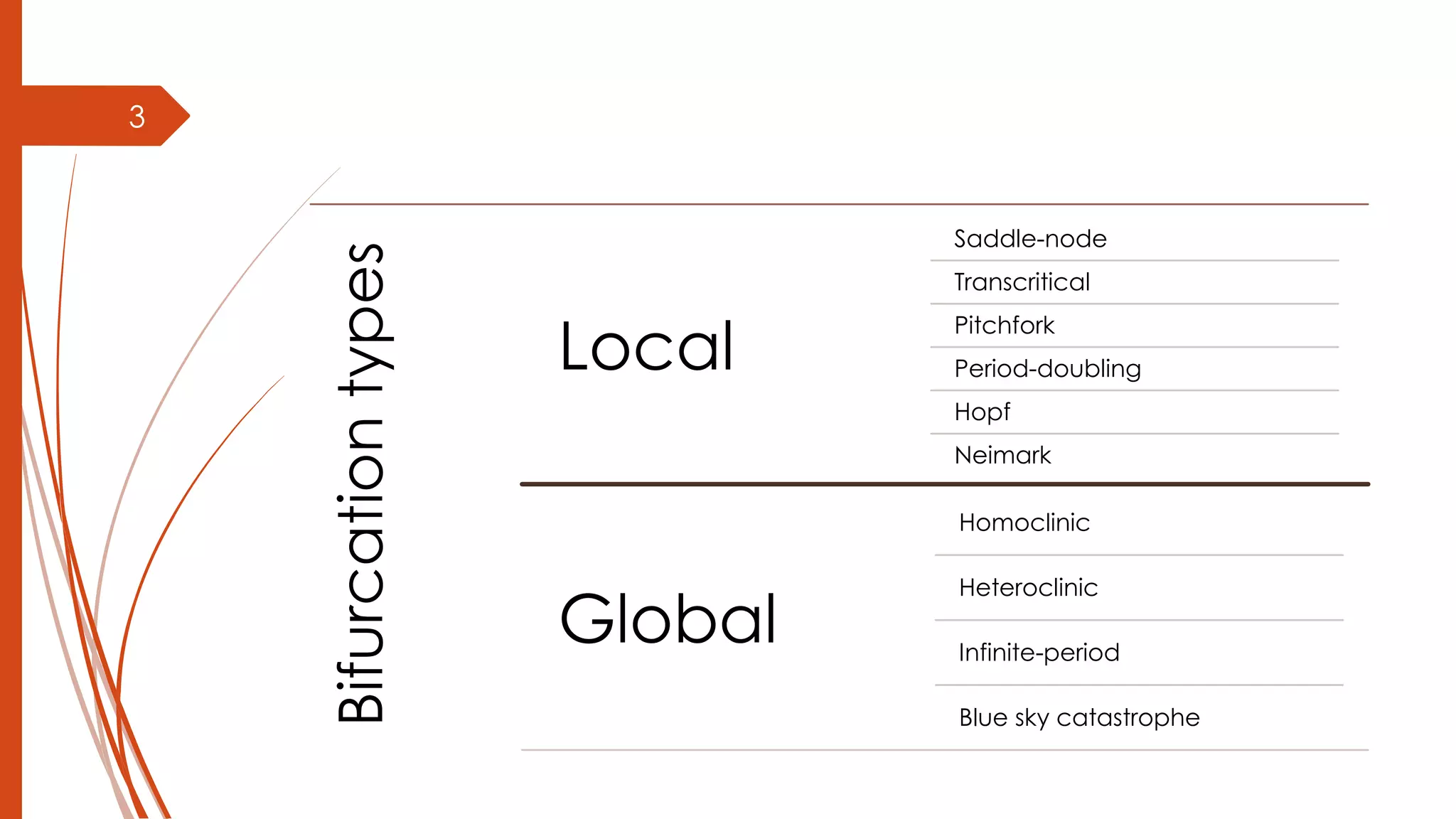 3

Bifurcation types

Local

Saddle-node
Transcritical
Pitchfork
Period-doubling
Hopf
Neimark

Global

Homoclinic
Heteroclinic
Infinite-period
Blue sky catastrophe